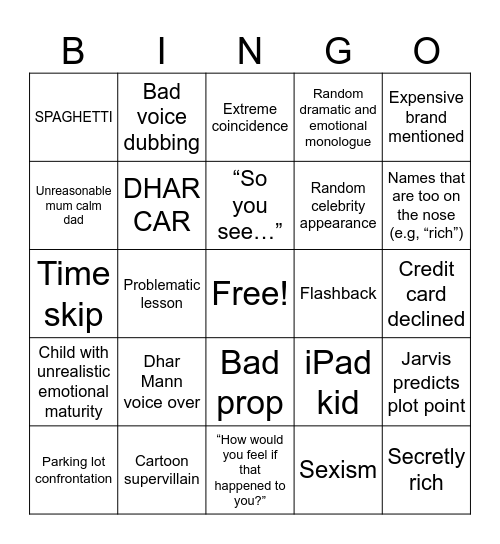 | B | I | N | G | O |
|---|---|---|---|---|
| SPAGHETTI | Bad voice dubbing | Extreme coincidence | Random dramatic and emotional monologue | Expensive brand mentioned |
| Unreasonable mum calm dad | DHAR CAR | “So you see…” | Random celebrity appearance | Names that are too on the nose (e.g, “rich”) |
| Time skip | Problematic lesson | Free! | Flashback | Credit card declined |
| Child with unrealistic emotional maturity | Dhar Mann voice over | Bad prop | iPad kid | Jarvis predicts plot point |
| Parking lot confrontation | Cartoon supervillain | “How would you feel if that happened to you?” | Sexism | Secretly rich |